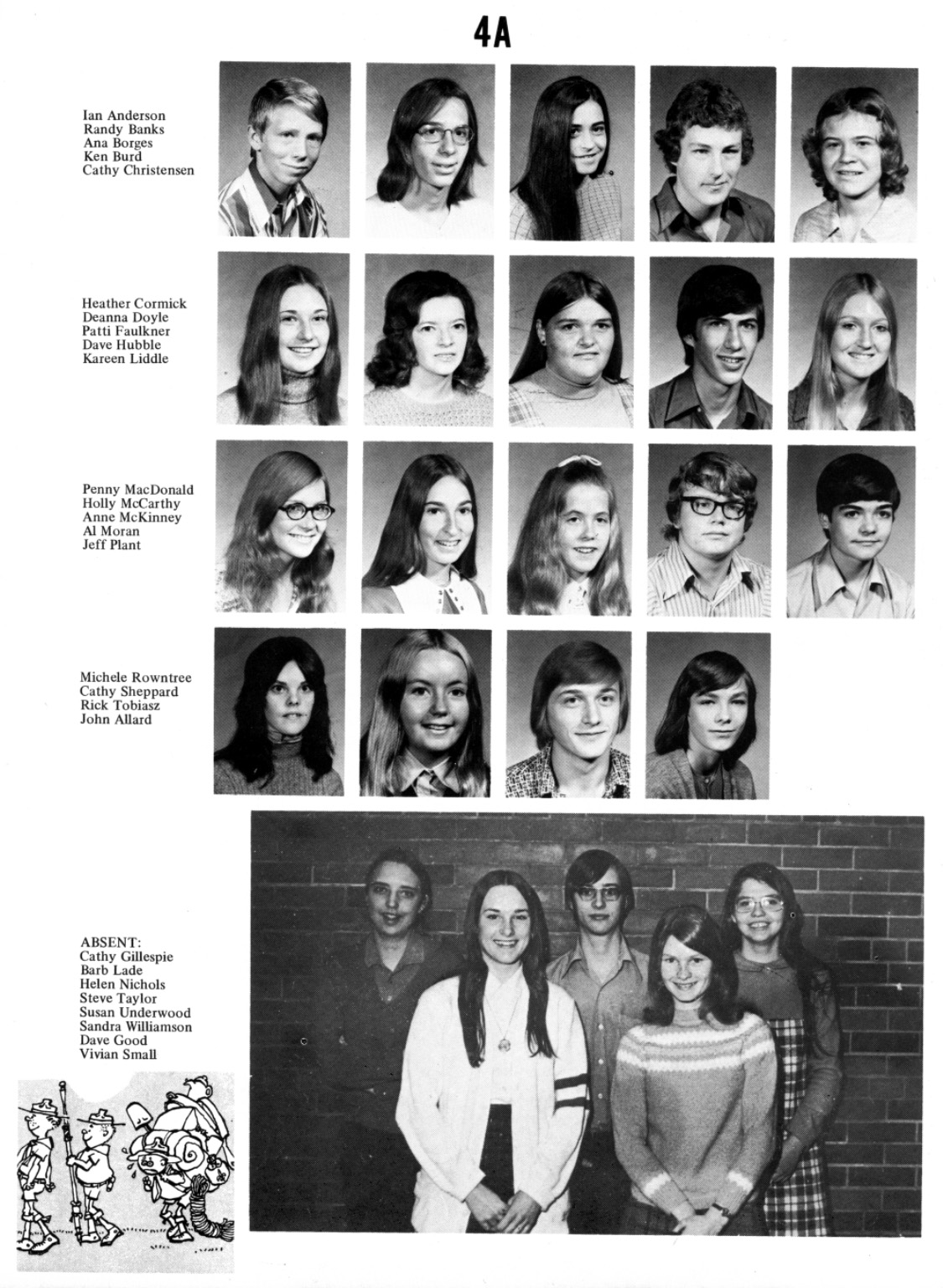 4A

Ian Anderson
Randy Banks
Ana Borges
Ken Burd
Cathy Christensen

Heather Cormick
Deanna Doyle
Patti Faulkner
Dave Hubble
Kareen Liddle

Penny MacDonald
Holly McCarthy
Anne McKinney
Al Moran
Jeff Plant

Michele Rowntree
Cathy Sheppard
Rick Tobiasz
John Allard

ABSENT:
Cathy Gillespie
Barb Lade
Helen Nichols
Steve Taylor
Susan Underwood
Sandra Williamson
Dave Good
Vivian Small